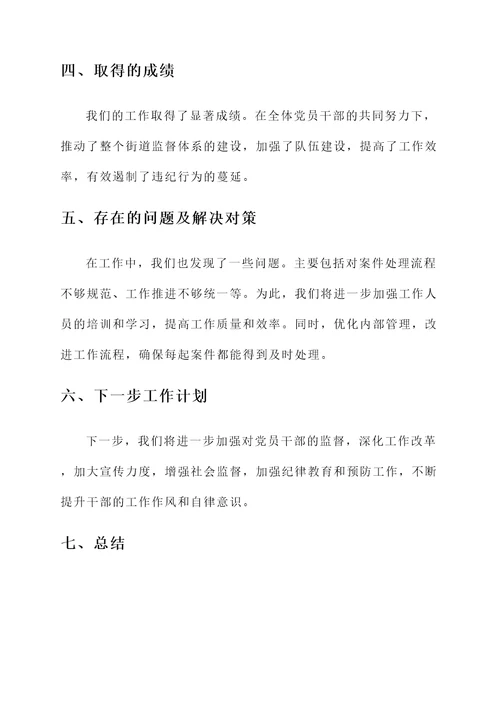 四、取得的成绩

我们的工作取得了显著成绩。在全体党员干部的共同努力下，推动了整个街道监督体系的建设，加强了队伍建设，提高了工作效率，有效遏制了违纪行为的蔓延。

五、存在的问题及解决对策

在工作中，我们也发现了一些问题。主要包括对案件处理流程不够规范、工作推进不够统一等。为此，我们将进一步加强工作人员的培训和学习，提高工作质量和效率。同时，优化内部管理，改进工作流程，确保每起案件都能得到及时处理。

六、下一步工作计划

下一步，我们将进一步加强对党员干部的监督，深化工作改革，加大宣传力度，增强社会监督，加强纪律教育和预防工作，不断提升干部的工作作风和自律意识。

七、总结